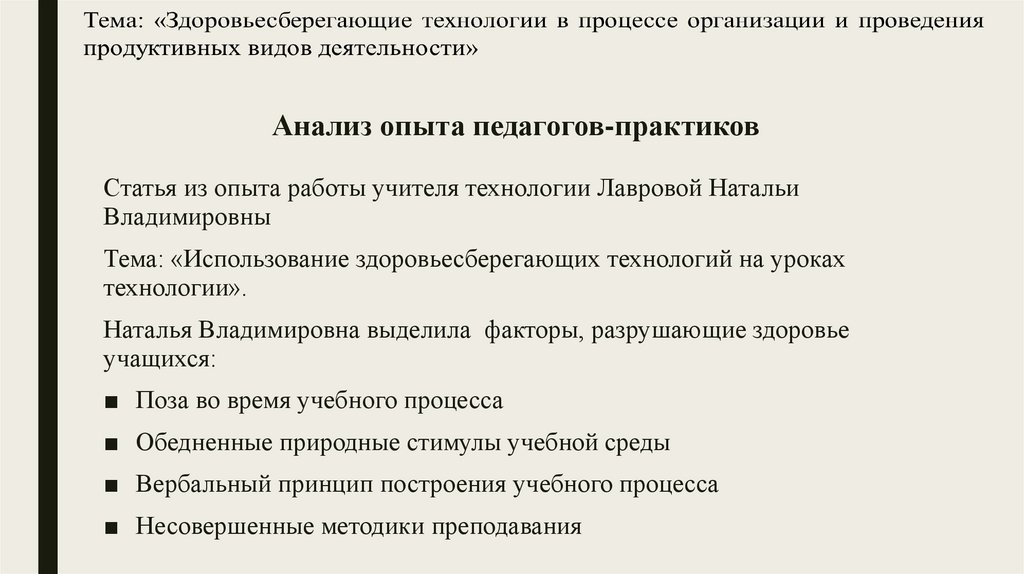 Тема: «Здоровьесберегающие технологии в процессе организации и проведения продуктивных видов деятельности»

Анализ опыта педагогов-практиков

Статья из опыта работы учителя технологии Лавровой Натальи Владимировны

Тема: «Использование здоровьесберегающих технологий на уроках технологии».

Наталья Владимировна выделила факторы, разрушающие здоровье учащихся:

■ Поза во время учебного процесса

■ Обедненные природные стимулы учебной среды

■ Вербальный принцип построения учебного процесса

■ Несовершенные методики преподавания